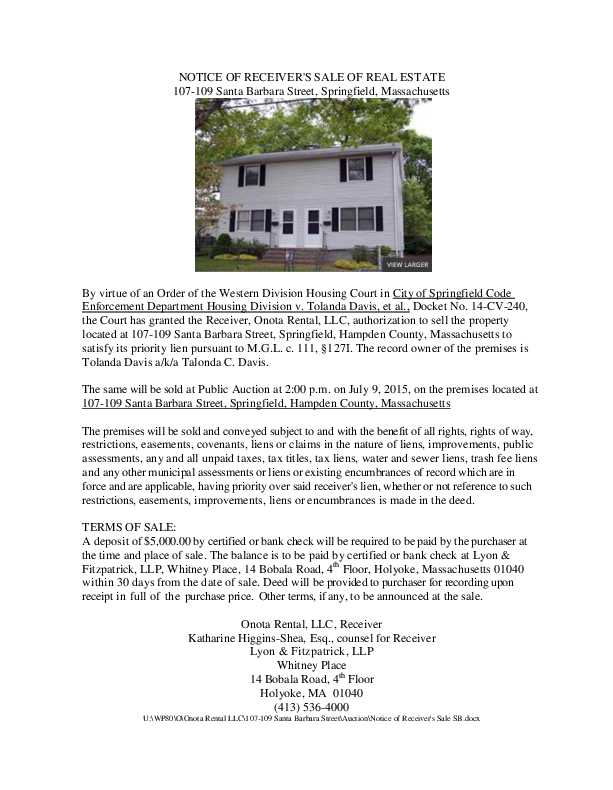 NOTICE OF RECEIVER'S SALE OF REAL ESTATE
107-109 Santa Barbara Street, Springfield, Massachusetts

VIEW LARGER

By virtue of an Order of the Western Division Housing Court in City of Springfield Code Enforcement Department Housing Division v. Tolanda Davis, et al., Docket No. 14-CV-240, the Court has granted the Receiver, Onota Rental, LLC, authorization to sell the property located at 107-109 Santa Barbara Street, Springfield, Hampden County, Massachusetts to satisfy its priority lien pursuant to M.G.L. c. 111, §127I. The record owner of the premises is Tolanda Davis a/k/a Talonda C. Davis.

The same will be sold at Public Auction at 2:00 p.m. on July 9, 2015, on the premises located at 107-109 Santa Barbara Street, Springfield, Hampden County, Massachusetts

The premises will be sold and conveyed subject to and with the benefit of all rights, rights of way, restrictions, easements, covenants, liens or claims in the nature of liens, improvements, public assessments, any and all unpaid taxes, tax titles, tax liens, water and sewer liens, trash fee liens and any other municipal assessments or liens or existing encumbrances of record which are in force and are applicable, having priority over said receiver's lien, whether or not reference to such restrictions, easements, improvements, liens or encumbrances is made in the deed.

TERMS OF SALE:
A deposit of $5,000.00 by certified or bank check will be required to be paid by the purchaser at the time and place of sale. The balance is to be paid by certified or bank check at Lyon & Fitzpatrick, LLP, Whitney Place, 14 Bobala Road, 4$^{th}$ Floor, Holyoke, Massachusetts 01040 within 30 days from the date of sale. Deed will be provided to purchaser for recording upon receipt in full of the purchase price. Other terms, if any, to be announced at the sale.

Onota Rental, LLC, Receiver
Katharine Higgins-Shea, Esq., counsel for Receiver
Lyon & Fitzpatrick, LLP
Whitney Place
14 Bobala Road, 4$^{th}$ Floor
Holyoke, MA 01040
(413) 536-4000
U:\WP80\O\Onota Rental LLC\107-109 Santa Barbara Street\Auction\Notice of Receiver's Sale SB.docx